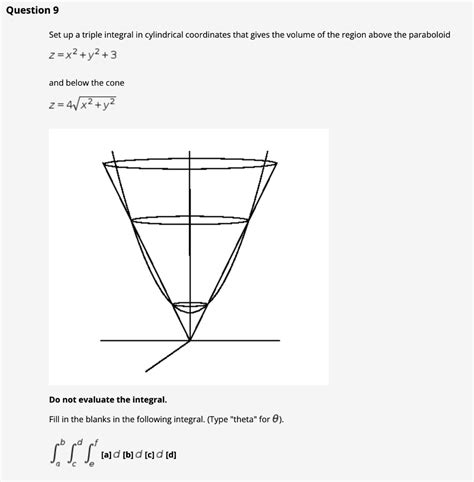 Question 9

Set up a triple integral in cylindrical coordinates that gives the volume of the region above the paraboloid

$z = x^2 + y^2 + 3$

and below the cone

$z = 4\sqrt{x^2 + y^2}$

Do not evaluate the integral.

Fill in the blanks in the following integral. (Type "theta" for $\theta$).

$\int_a^b \int_c^d \int_e^f$ [a] $d$ [b] $d$ [c] $d$ [d]